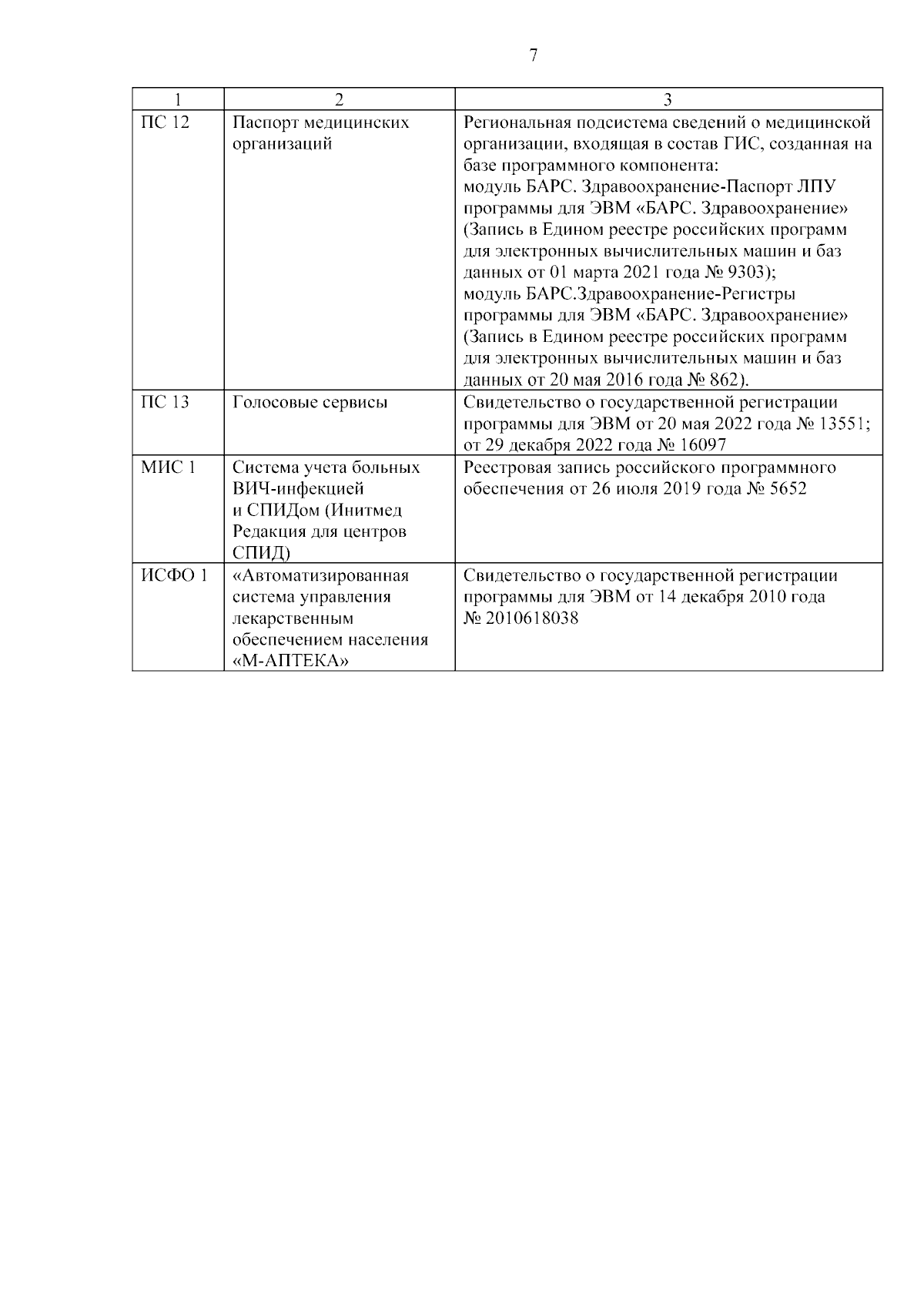 7

| 1 | 2 | 3 |
|---|---|---|
| ПС 12 | Паспорт медицинских организаций | Региональная подсистема сведений о медицинской организации, входящая в состав ГИС, созданная на базе программного компонента: модуль БАРС. Здравоохранение-Паспорт ЛПУ программы для ЭВМ «БАРС. Здравоохранение» (Запись в Едином реестре российских программ для электронных вычислительных машин и баз данных от 01 марта 2021 года № 9303); модуль БАРС.Здравоохранение-Регистры программы для ЭВМ «БАРС. Здравоохранение» (Запись в Едином реестре российских программ для электронных вычислительных машин и баз данных от 20 мая 2016 года № 862). |
| ПС 13 | Голосовые сервисы | Свидетельство о государственной регистрации программы для ЭВМ от 20 мая 2022 года № 13551; от 29 декабря 2022 года № 16097 |
| МИС 1 | Система учета больных ВИЧ-инфекцией и СПИДом (Инитмед Редакция для центров СПИД) | Реестровая запись российского программного обеспечения от 26 июля 2019 года № 5652 |
| ИСФО 1 | «Автоматизированная система управления лекарственным обеспечением населения «М-АПТЕКА» | Свидетельство о государственной регистрации программы для ЭВМ от 14 декабря 2010 года № 2010618038 |